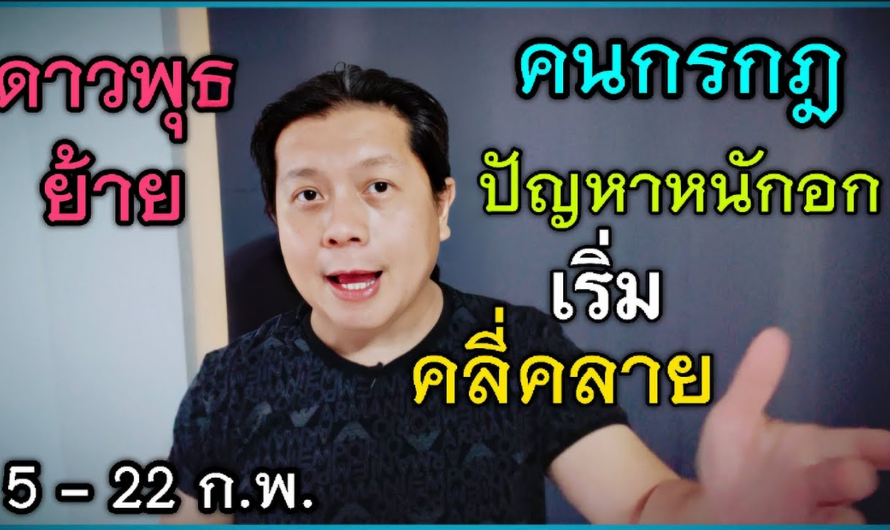 ดาวพุธ
ย้าย

คนกรกฎ
ปัญหาหนักอก
เริ่ม
คลี่คลาย

5 – 22 ก.พ.